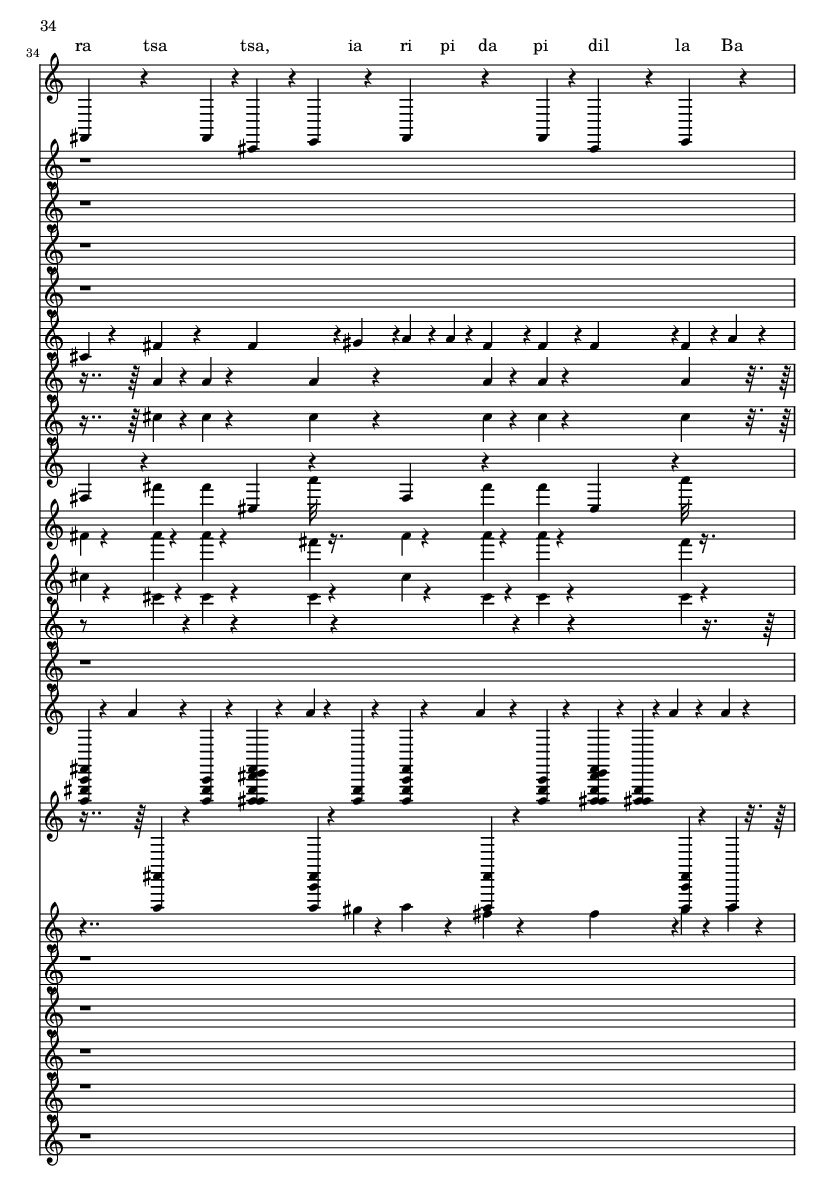 34

34

ra tsa tsa, ia ri pi da pi dil la Ba